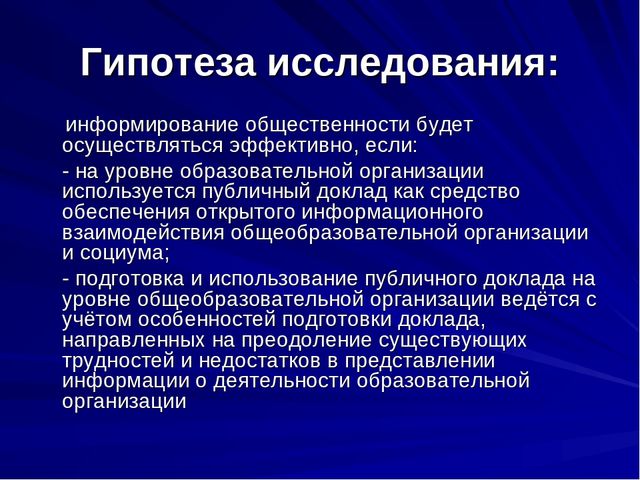 Гипотеза исследования:

информирование общественности будет осуществляться эффективно, если:

- на уровне образовательной организации используется публичный доклад как средство обеспечения открытого информационного взаимодействия общеобразовательной организации и социума;

- подготовка и использование публичного доклада на уровне общеобразовательной организации ведётся с учётом особенностей подготовки доклада, направленных на преодоление существующих трудностей и недостатков в представлении информации о деятельности образовательной организации